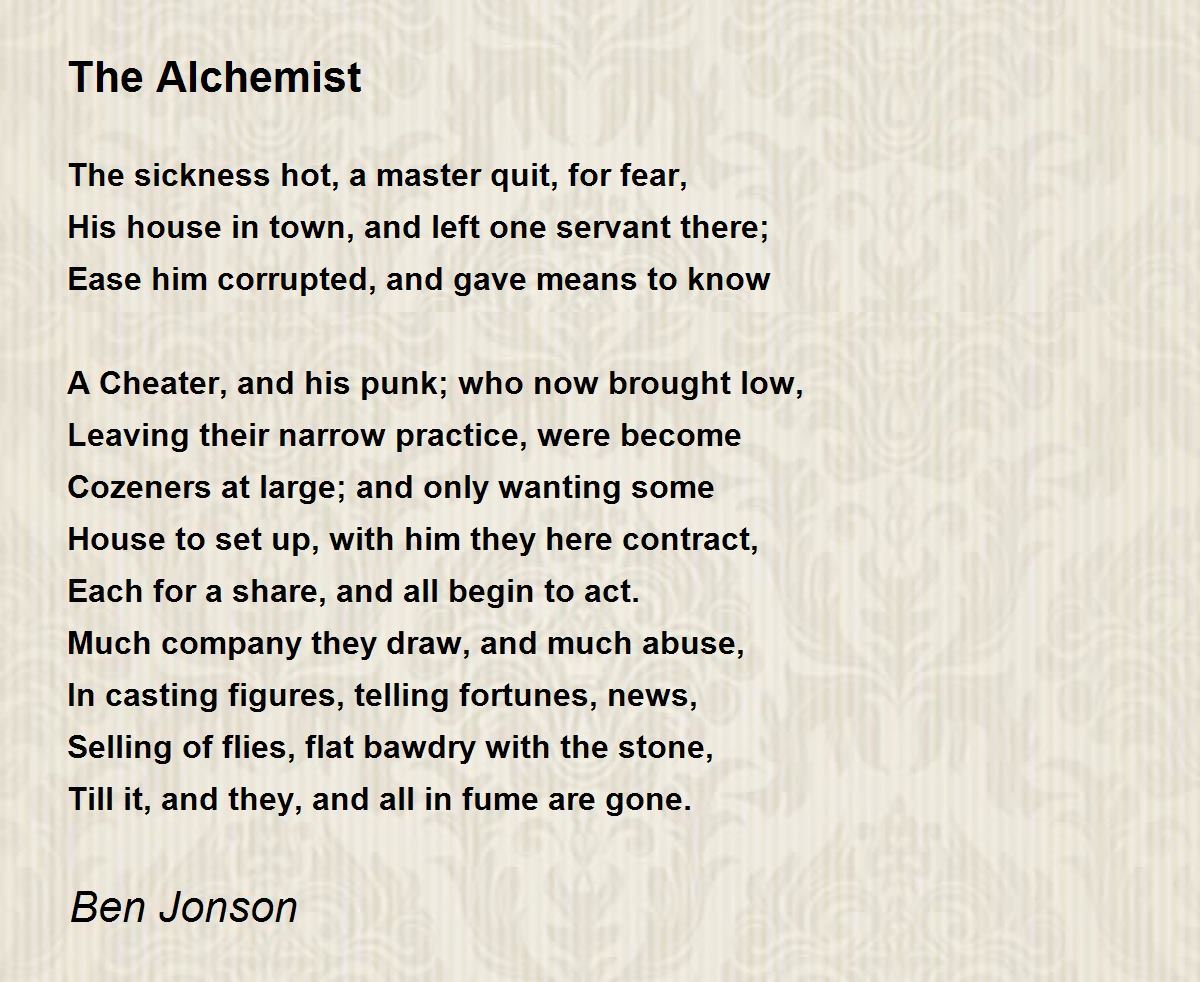 The Alchemist

The sickness hot, a master quit, for fear,
His house in town, and left one servant there;
Ease him corrupted, and gave means to know

A Cheater, and his punk; who now brought low,
Leaving their narrow practice, were become
Cozeners at large; and only wanting some
House to set up, with him they here contract,
Each for a share, and all begin to act.
Much company they draw, and much abuse,
In casting figures, telling fortunes, news,
Selling of flies, flat bawdry with the stone,
Till it, and they, and all in fume are gone.

Ben Jonson